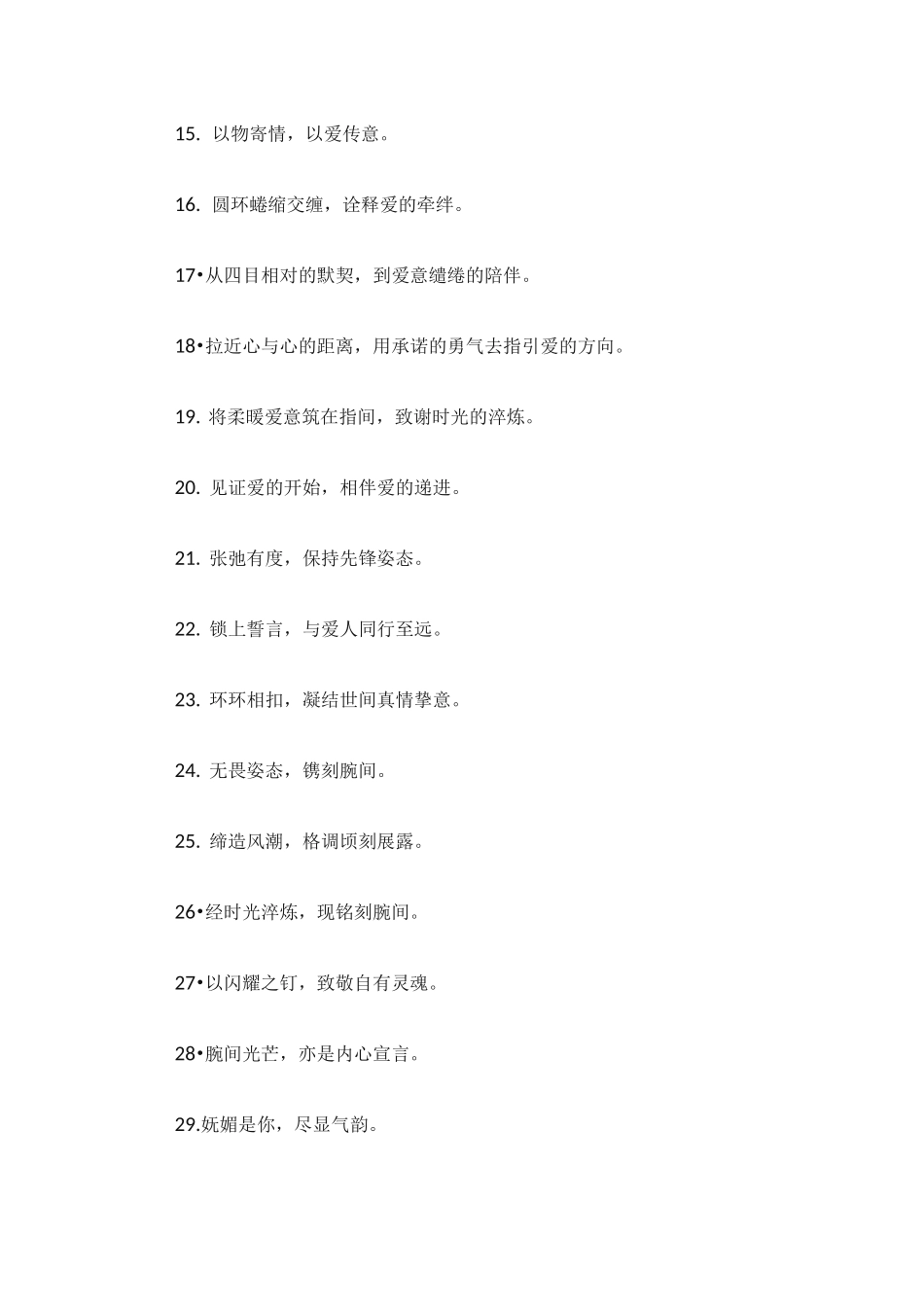 15. 以物寄情，以爱传意。

16. 圆环蜷缩交缠，诠释爱的牵绊。

17•从四目相对的默契，到爱意缱绻的陪伴。

18•拉近心与心的距离，用承诺的勇气去指引爱的方向。

19. 将柔暖爱意筑在指间，致谢时光的淬炼。

20. 见证爱的开始，相伴爱的递进。

21. 张弛有度，保持先锋姿态。

22. 锁上誓言，与爱人同行至远。

23. 环环相扣，凝结世间真情挚意。

24. 无畏姿态，镌刻腕间。

25. 缔造风潮，格调顷刻展露。

26•经时光淬炼，现铭刻腕间。

27•以闪耀之钉，致敬自有灵魂。

28•腕间光芒，亦是内心宣言。

29.妩媚是你，尽显气韵。